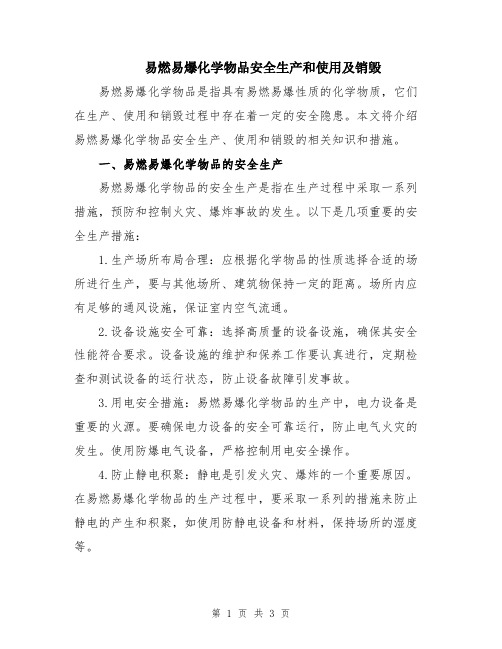 易燃易爆化学物品安全生产和使用及销毁

易燃易爆化学物品是指具有易燃易爆性质的化学物质，它们在生产、使用和销毁过程中存在着一定的安全隐患。本文将介绍易燃易爆化学物品安全生产、使用和销毁的相关知识和措施。

一、易燃易爆化学物品的安全生产

易燃易爆化学物品的安全生产是指在生产过程中采取一系列措施，预防和控制火灾、爆炸事故的发生。以下是几项重要的安全生产措施：

1.生产场所布局合理：应根据化学物品的性质选择合适的场所进行生产，要与其他场所、建筑物保持一定的距离。场所内应有足够的通风设施，保证室内空气流通。

2.设备设施安全可靠：选择高质量的设备设施，确保其安全性能符合要求。设备设施的维护和保养工作要认真进行，定期检查和测试设备的运行状态，防止设备故障引发事故。

3.用电安全措施：易燃易爆化学物品的生产中，电力设备是重要的火源。要确保电力设备的安全可靠运行，防止电气火灾的发生。使用防爆电气设备，严格控制用电安全操作。

4.防止静电积聚：静电是引发火灾、爆炸的一个重要原因。在易燃易爆化学物品的生产过程中，要采取一系列的措施来防止静电的产生和积聚，如使用防静电设备和材料，保持场所的湿度等。

第 1 页 共 3 页